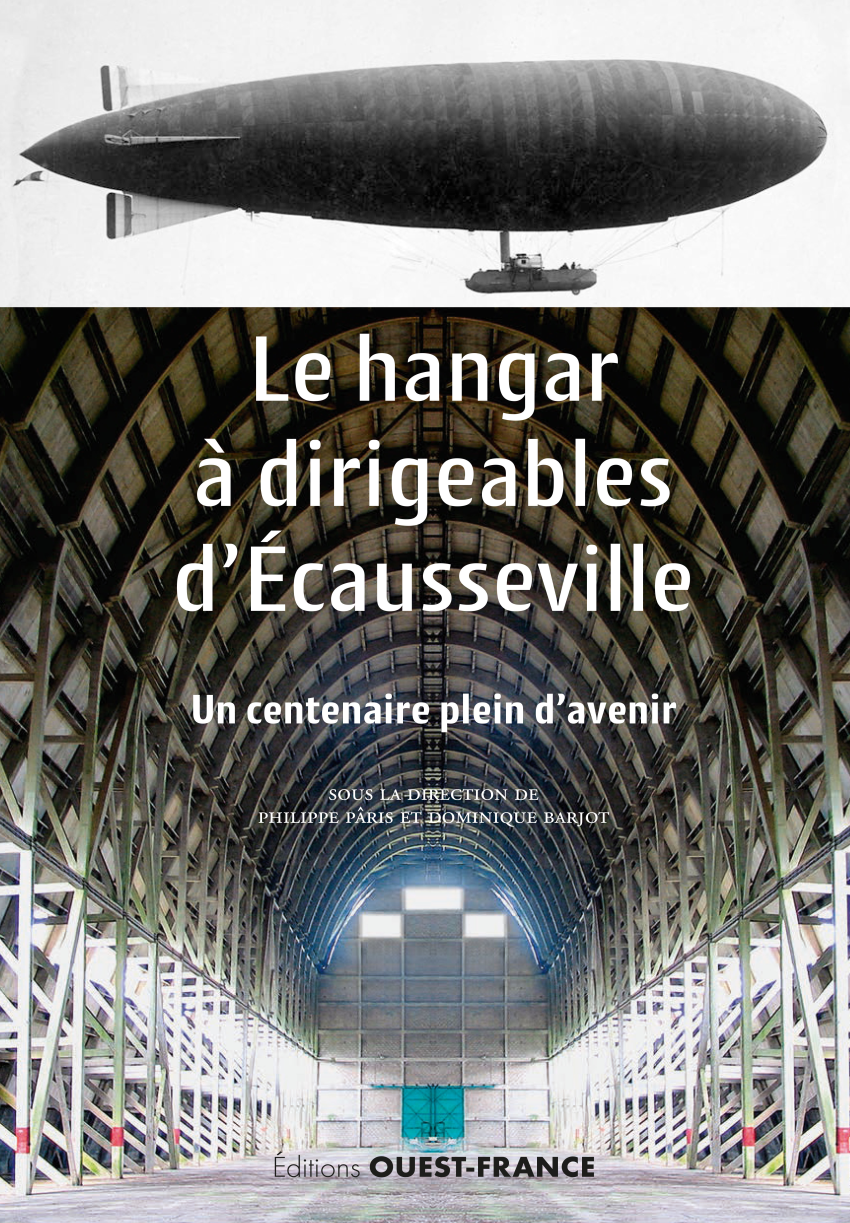 Le hangar
à dirigeables
d'Écausseville

Un centenaire plein d'avenir

SOUS LA DIRECTION DE
PHILIPPE PÂRIS ET DOMINIQUE BARJOT

Éditions OUEST-FRANCE